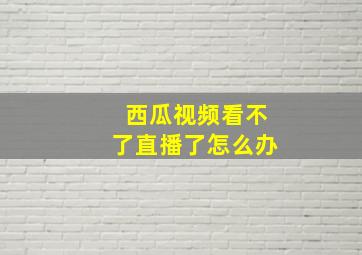 西瓜视频看不了直播了怎么办